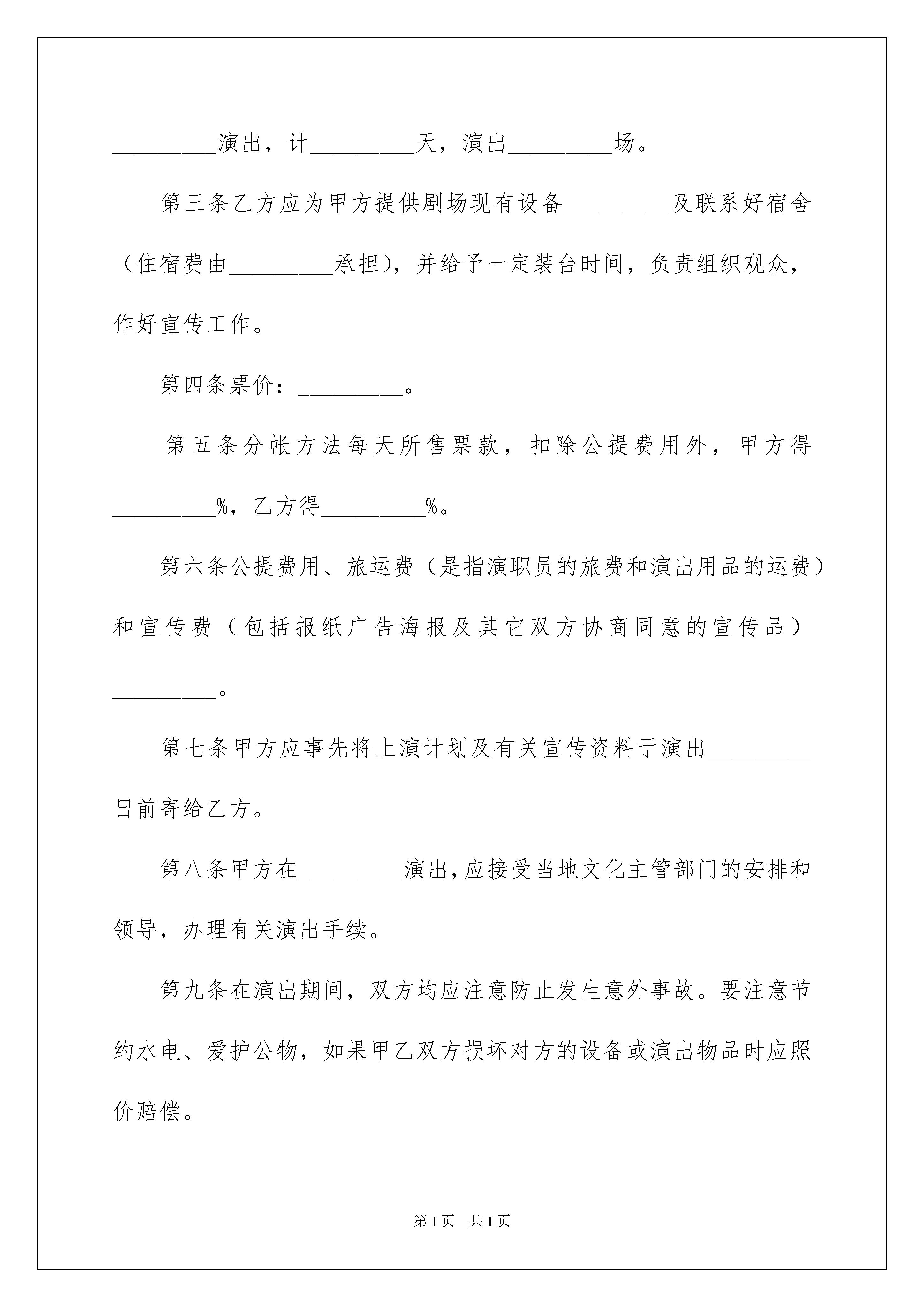 _________演出，计_________天，演出_________场。

第三条乙方应为甲方提供剧场现有设备_________及联系好宿舍（住宿费由_________承担），并给予一定装台时间，负责组织观众，作好宣传工作。

第四条票价：_________。

第五条分帐方法每天所售票款，扣除公提费用外，甲方得_________%，乙方得_________%。

第六条公提费用、旅运费（是指演职员的旅费和演出用品的运费）和宣传费（包括报纸广告海报及其它双方协商同意的宣传品）_________。

第七条甲方应事先将上演计划及有关宣传资料于演出_________日前寄给乙方。

第八条甲方在_________演出，应接受当地文化主管部门的安排和领导，办理有关演出手续。

第九条在演出期间，双方均应注意防止发生意外事故。要注意节约水电、爱护公物，如果甲乙双方损坏对方的设备或演出物品时应照价赔偿。

第1页 共1页